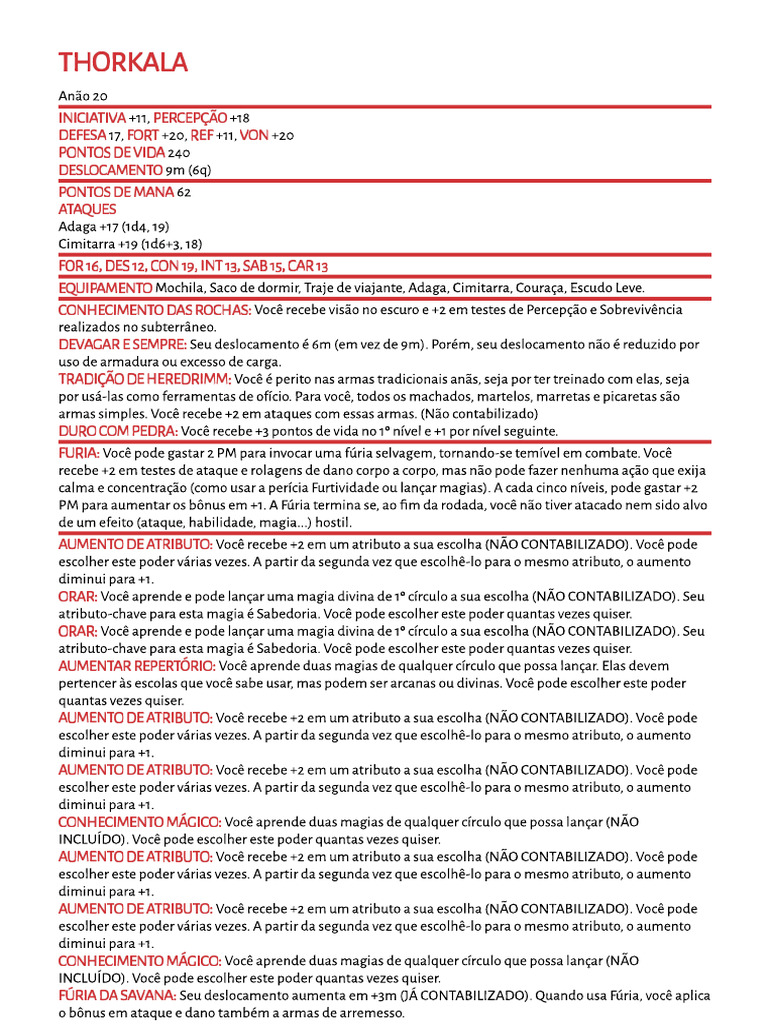 THORKALA

Anão 20

INICIATIVA +11, PERCEPÇÃO +18
DEFESA 17, FORT +20, REF +11, VON +20
PONTOS DE VIDA 240
DESLOCAMENTO 9m (6q)

PONTOS DE MANA 62
ATAQUES
Adaga +17 (1d4, 19)
Cimitarra +19 (1d6+3, 18)

FOR 16, DES 12, CON 19, INT 13, SAB 15, CAR 13

EQUIPAMENTO Mochila, Saco de dormir, Traje de viajante, Adaga, Cimitarra, Couraça, Escudo Leve.

CONHECIMENTO DAS ROCHAS: Você recebe visão no escuro e +2 em testes de Percepção e Sobrevivência realizados no subterrâneo.
DEVAGAR E SEMPRE: Seu deslocamento é 6m (em vez de 9m). Porém, seu deslocamento não é reduzido por uso de armadura ou excesso de carga.
TRADIÇÃO DE HEREDRIMM: Você é perito nas armas tradicionais anãs, seja por ter treinado com elas, seja por usá-las como ferramentas de ofício. Para você, todos os machados, martelos, marretas e picaretas são armas simples. Você recebe +2 em ataques com essas armas. (Não contabilizado)
DURO COM PEDRA: Você recebe +3 pontos de vida no 1º nível e +1 por nível seguinte.

FÚRIA: Você pode gastar 2 PM para invocar uma fúria selvagem, tornando-se temível em combate. Você recebe +2 em testes de ataque e rolagens de dano corpo a corpo, mas não pode fazer nenhuma ação que exija calma e concentração (como usar a perícia Furtividade ou lançar magias). A cada cinco níveis, pode gastar +2 PM para aumentar os bônus em +1. A Fúria termina se, ao fim da rodada, você não tiver atacado nem sido alvo de um efeito (ataque, habilidade, magia...) hostil.

AUMENTO DE ATRIBUTO: Você recebe +2 em um atributo a sua escolha (NÃO CONTABILIZADO). Você pode escolher este poder várias vezes. A partir da segunda vez que escolhê-lo para o mesmo atributo, o aumento diminui para +1.
ORAR: Você aprende e pode lançar uma magia divina de 1º círculo a sua escolha (NÃO CONTABILIZADO). Seu atributo-chave para esta magia é Sabedoria. Você pode escolher este poder quantas vezes quiser.
ORAR: Você aprende e pode lançar uma magia divina de 1º círculo a sua escolha (NÃO CONTABILIZADO). Seu atributo-chave para esta magia é Sabedoria. Você pode escolher este poder quantas vezes quiser.
AUMENTAR REPERTÓRIO: Você aprende duas magias de qualquer círculo que possa lançar. Elas devem pertencer às escolas que você sabe usar, mas podem ser arcanas ou divinas. Você pode escolher este poder quantas vezes quiser.
AUMENTO DE ATRIBUTO: Você recebe +2 em um atributo a sua escolha (NÃO CONTABILIZADO). Você pode escolher este poder várias vezes. A partir da segunda vez que escolhê-lo para o mesmo atributo, o aumento diminui para +1.
AUMENTO DE ATRIBUTO: Você recebe +2 em um atributo a sua escolha (NÃO CONTABILIZADO). Você pode escolher este poder várias vezes. A partir da segunda vez que escolhê-lo para o mesmo atributo, o aumento diminui para +1.
CONHECIMENTO MÁGICO: Você aprende duas magias de qualquer círculo que possa lançar (NÃO INCLUÍDO). Você pode escolher este poder quantas vezes quiser.
AUMENTO DE ATRIBUTO: Você recebe +2 em um atributo a sua escolha (NÃO CONTABILIZADO). Você pode escolher este poder várias vezes. A partir da segunda vez que escolhê-lo para o mesmo atributo, o aumento diminui para +1.
AUMENTO DE ATRIBUTO: Você recebe +2 em um atributo a sua escolha (NÃO CONTABILIZADO). Você pode escolher este poder várias vezes. A partir da segunda vez que escolhê-lo para o mesmo atributo, o aumento diminui para +1.
CONHECIMENTO MÁGICO: Você aprende duas magias de qualquer círculo que possa lançar (NÃO INCLUÍDO). Você pode escolher este poder quantas vezes quiser.
FÚRIA DA SAVANA: Seu deslocamento aumenta em +3m (JÁ CONTABILIZADO). Quando usa Fúria, você aplica o bônus em ataque e dano também a armas de arremesso.